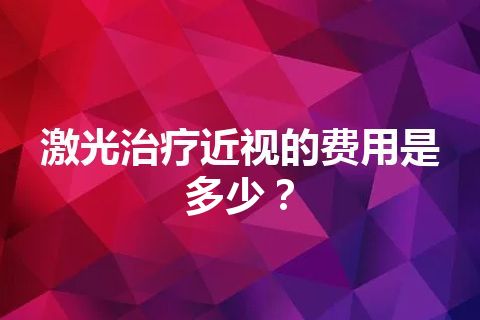 激光治疗近视的费用是多少？